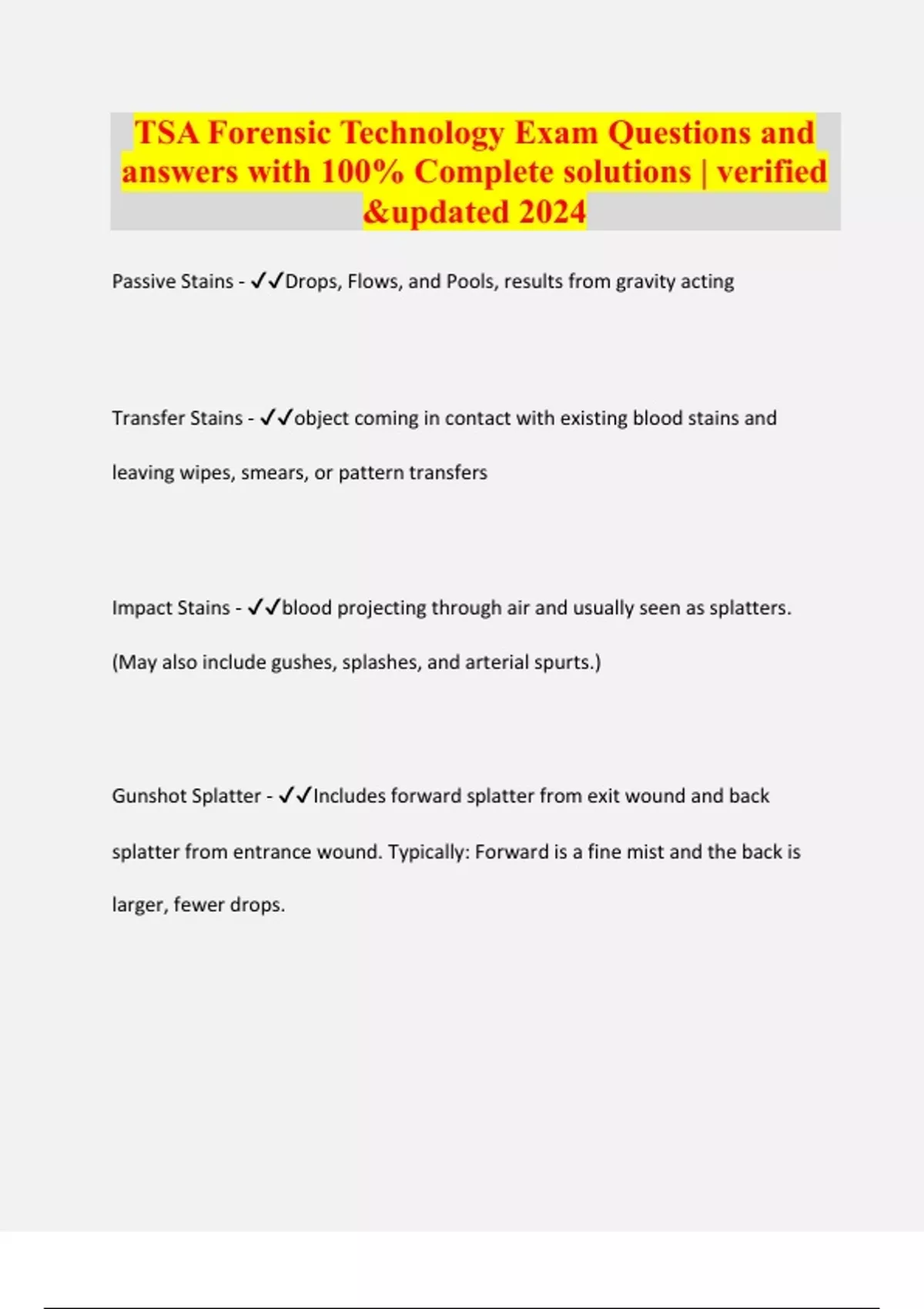 TSA Forensic Technology Exam Questions and answers with 100% Complete solutions | verified &updated 2024

Passive Stains - ✓✓Drops, Flows, and Pools, results from gravity acting

Transfer Stains - ✓✓object coming in contact with existing blood stains and leaving wipes, smears, or pattern transfers

Impact Stains - ✓✓blood projecting through air and usually seen as splatters. (May also include gushes, splashes, and arterial spurts.)

Gunshot Splatter - ✓✓Includes forward splatter from exit wound and back splatter from entrance wound. Typically: Forward is a fine mist and the back is larger, fewer drops.